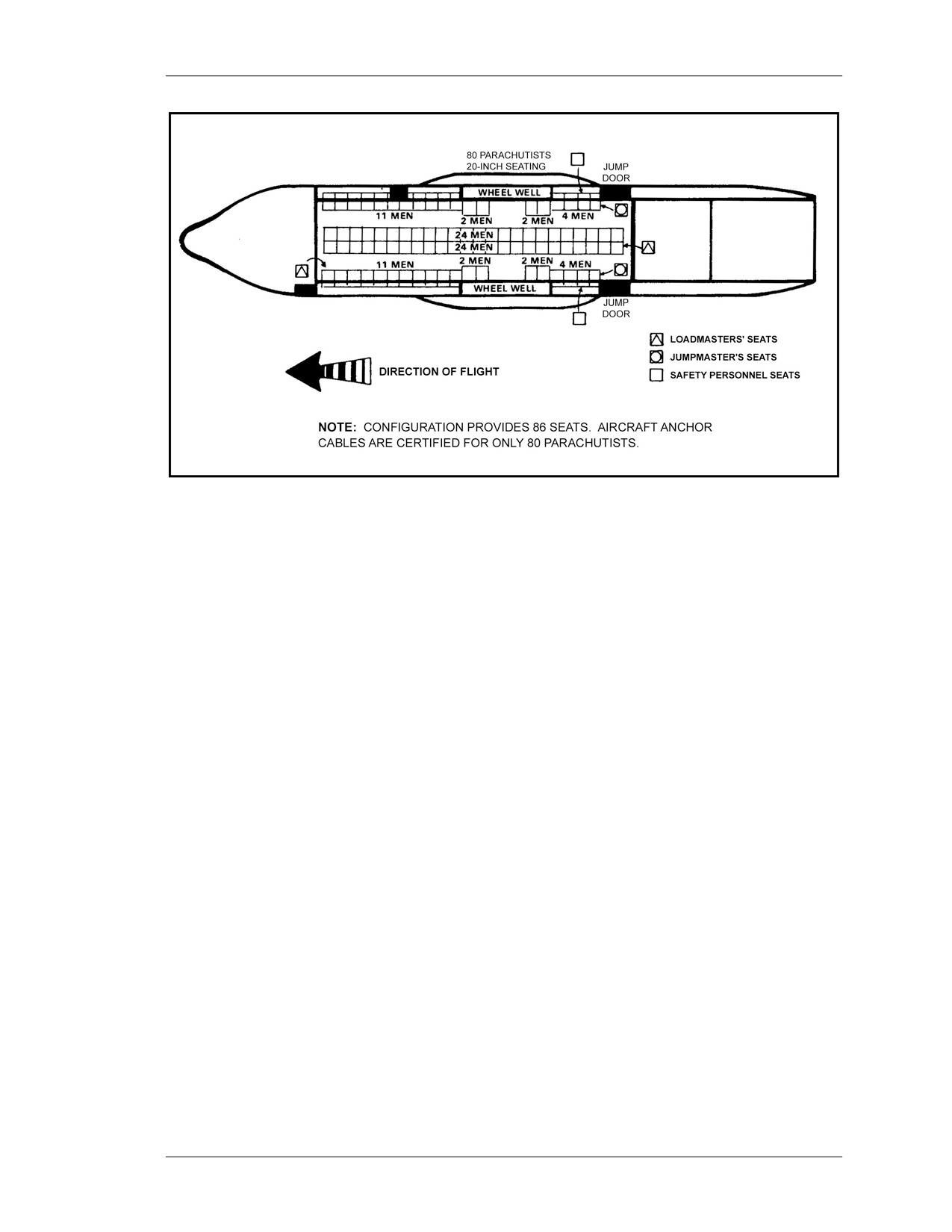 80 PARACHUTISTS
20-INCH SEATING

JUMP DOOR

WHEEL WELL

11 MEN

2 MEN

2 MEN

4 MEN

24 MEN

24 MEN

11 MEN

2 MEN

2 MEN

4 MEN

WHEEL WELL

JUMP DOOR

LOADMASTERS' SEATS

JUMPMASTER'S SEATS

SAFETY PERSONNEL SEATS

DIRECTION OF FLIGHT

NOTE: CONFIGURATION PROVIDES 86 SEATS. AIRCRAFT ANCHOR CABLES ARE CERTIFIED FOR ONLY 80 PARACHUTISTS.